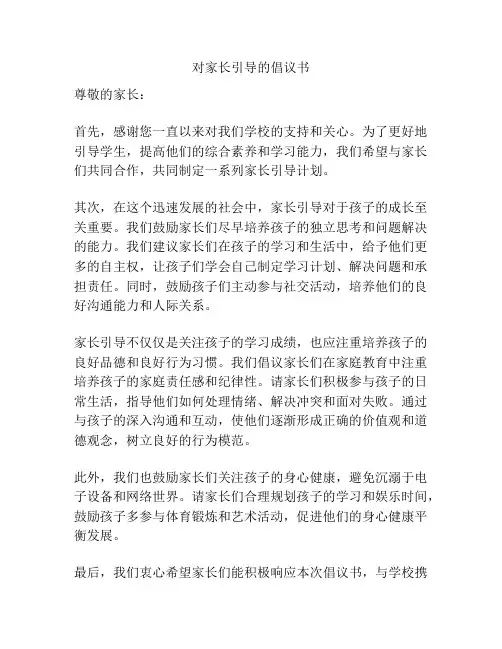 对家长引导的倡议书

尊敬的家长：

首先，感谢您一直以来对我们学校的支持和关心。为了更好地引导学生，提高他们的综合素养和学习能力，我们希望与家长们共同合作，共同制定一系列家长引导计划。

其次，在这个迅速发展的社会中，家长引导对于孩子的成长至关重要。我们鼓励家长们尽早培养孩子的独立思考和问题解决的能力。我们建议家长们在孩子的学习和生活中，给予他们更多的自主权，让孩子们学会自己制定学习计划、解决问题和承担责任。同时，鼓励孩子们主动参与社交活动，培养他们的良好沟通能力和人际关系。

家长引导不仅仅是关注孩子的学习成绩，也应注重培养孩子的良好品德和良好行为习惯。我们倡议家长们在家庭教育中注重培养孩子的家庭责任感和纪律性。请家长们积极参与孩子的日常生活，指导他们如何处理情绪、解决冲突和面对失败。通过与孩子的深入沟通和互动，使他们逐渐形成正确的价值观和道德观念，树立良好的行为模范。

此外，我们也鼓励家长们关注孩子的身心健康，避免沉溺于电子设备和网络世界。请家长们合理规划孩子的学习和娱乐时间，鼓励孩子多参与体育锻炼和艺术活动，促进他们的身心健康平衡发展。

最后，我们衷心希望家长们能积极响应本次倡议书，与学校携